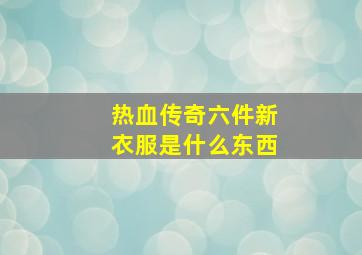 热血传奇六件新衣服是什么东西